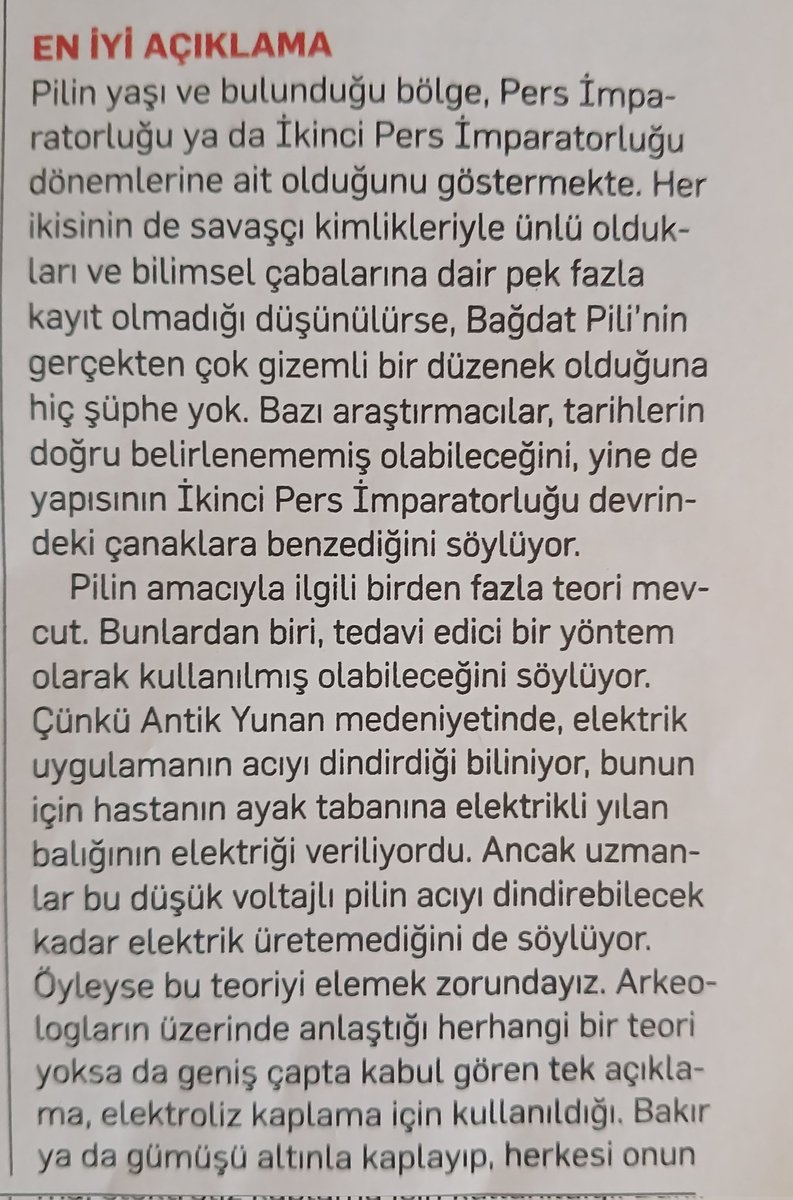 EN İYİ AÇIKLAMA
Pilin yaşı ve bulunduğu bölge, Pers İmparatorluğu ya da İkinci Pers İmparatorluğu dönemlerine ait olduğunu göstermekte. Her ikisinin de savaşçı kimlikleriyle ünlü oldukları ve bilimsel çabalarına dair pek fazla kayıt olmadığı düşünülürse, Bağdat Pili'nin gerçekten çok gizemli bir düzenek olduğuna hiç şüphe yok. Bazı araştırmacılar, tarihlerin doğru belirlenememiş olabileceğini, yine de yapısının İkinci Pers İmparatorluğu devrindeki çanaklara benzediğini söylüyor.

Pilin amacıyla ilgili birden fazla teori mevcut. Bunlardan biri, tedavi edici bir yöntem olarak kullanılmış olabileceğini söylüyor. Çünkü Antik Yunan medeniyetinde, elektrik uygulamanın acıyı dindirdiği biliniyor, bunun için hastanın ayak tabanına elektrikli yılan balığının elektriği veriliyordu. Ancak uzmanlar bu düşük voltajlı pilin acıyı dindirebilecek kadar elektrik üretemediğini de söylüyor. Öyleyse bu teoriyi elemek zorundayız. Arkeologların üzerinde anlaştığı herhangi bir teori yoksa da geniş çapta kabul gören tek açıklama, elektroliz kaplama için kullanıldığı. Bakır ya da gümüşü altınla kaplayıp, herkesi onun